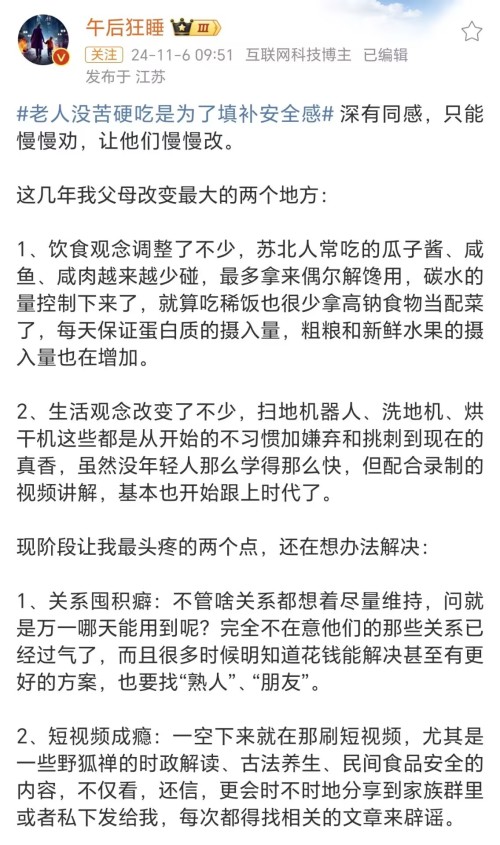 午后狂睡 III

关注 24-11-6 09:51 互联网科技博主 已编辑
发布于 江苏

#老人没苦硬吃是为了填补安全感# 深有同感，只能慢慢劝，让他们慢慢改。

这几年我父母改变最大的两个地方：

1、饮食观念调整了不少，苏北人常吃的瓜子酱、咸鱼、咸肉越来越少碰，最多拿来偶尔解馋用，碳水的量控制下来了，就算吃稀饭也很少拿高钠食物当配菜了，每天保证蛋白质的摄入量，粗粮和新鲜水果的摄入量也在增加。

2、生活观念改变了不少，扫地机器人、洗地机、烘干机这些都是从开始的不习惯加嫌弃和挑刺到现在的真香，虽然没年轻人那么学得那么快，但配合录制的视频讲解，基本也开始跟上时代了。

现阶段让我最头疼的两个点，还在想办法解决：

1、关系囤积癖：不管啥关系都想着尽量维持，问就是万一哪天能用到呢？完全不在意他们的那些关系已经过气了，而且很多时候明知道花钱能解决甚至有更好的方案，也要找“熟人”、“朋友”。

2、短视频成瘾：一空下来就在那刷短视频，尤其是一些野狐禅的时政解读、古法养生、民间食品安全的内容，不仅看，还信，更会时不时地分享到家族群里或者私下发给我，每次都得找相关的文章来辟谣。